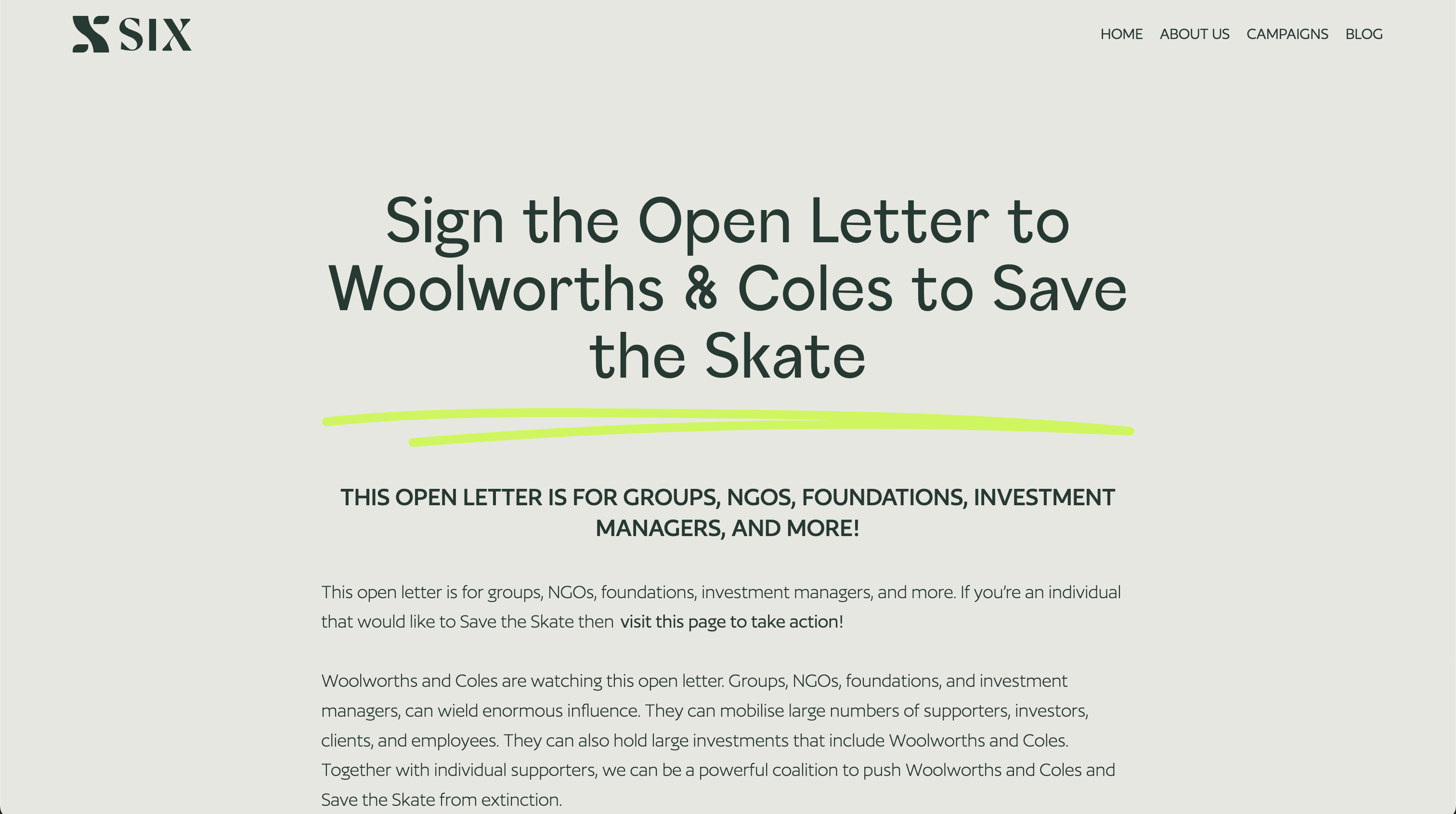 SIX

HOME ABOUT US CAMPAIGNS BLOG

Sign the Open Letter to Woolworths & Coles to Save the Skate

THIS OPEN LETTER IS FOR GROUPS, NGOS, FOUNDATIONS, INVESTMENT MANAGERS, AND MORE!

This open letter is for groups, NGOs, foundations, investment managers, and more. If you're an individual that would like to Save the Skate then visit this page to take action!

Woolworths and Coles are watching this open letter. Groups, NGOs, foundations, and investment managers, can wield enormous influence. They can mobilise large numbers of supporters, investors, clients, and employees. They can also hold large investments that include Woolworths and Coles. Together with individual supporters, we can be a powerful coalition to push Woolworths and Coles and Save the Skate from extinction.